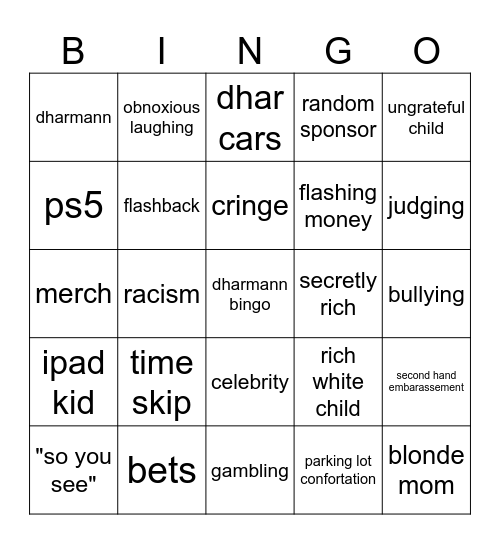 | B | I | N | G | O |
|---|---|---|---|---|
| dharmann | obnoxious laughing | dhar cars | random sponsor | ungrateful child |
| ps5 | flashback | cringe | flashing money | judging |
| merch | racism | dharmann bingo | secretly rich | bullying |
| ipad kid | time skip | celebrity | rich white child | second hand embarassement |
| "so you see" | bets | gambling | parking lot confortation | blonde mom |